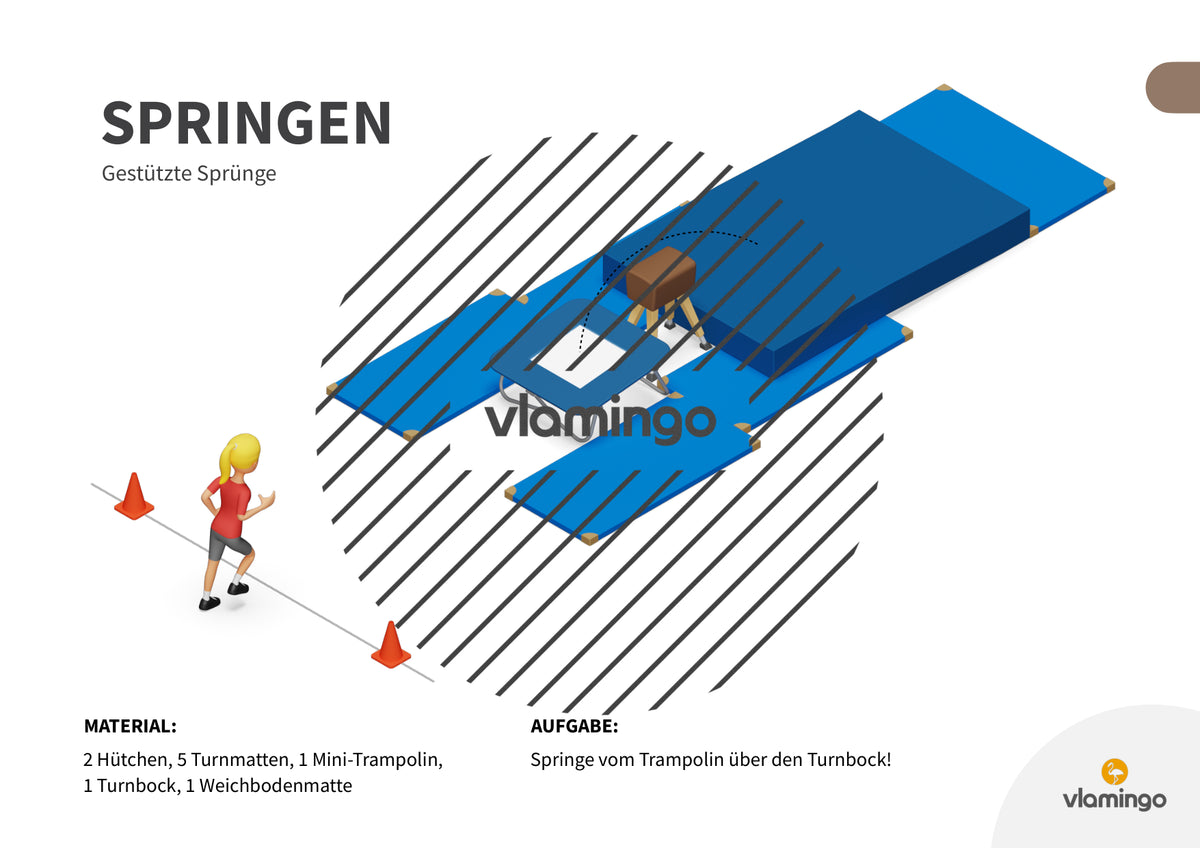 SPRINGEN
Gestützte Sprünge

vlamingo

MATERIAL:
2 Hütchen, 5 Turnmatten, 1 Mini-Trampolin, 1 Turnbock, 1 Weichbodenmatte

AUFGABE:
Springe vom Trampolin über den Turnbock!

vlamingo